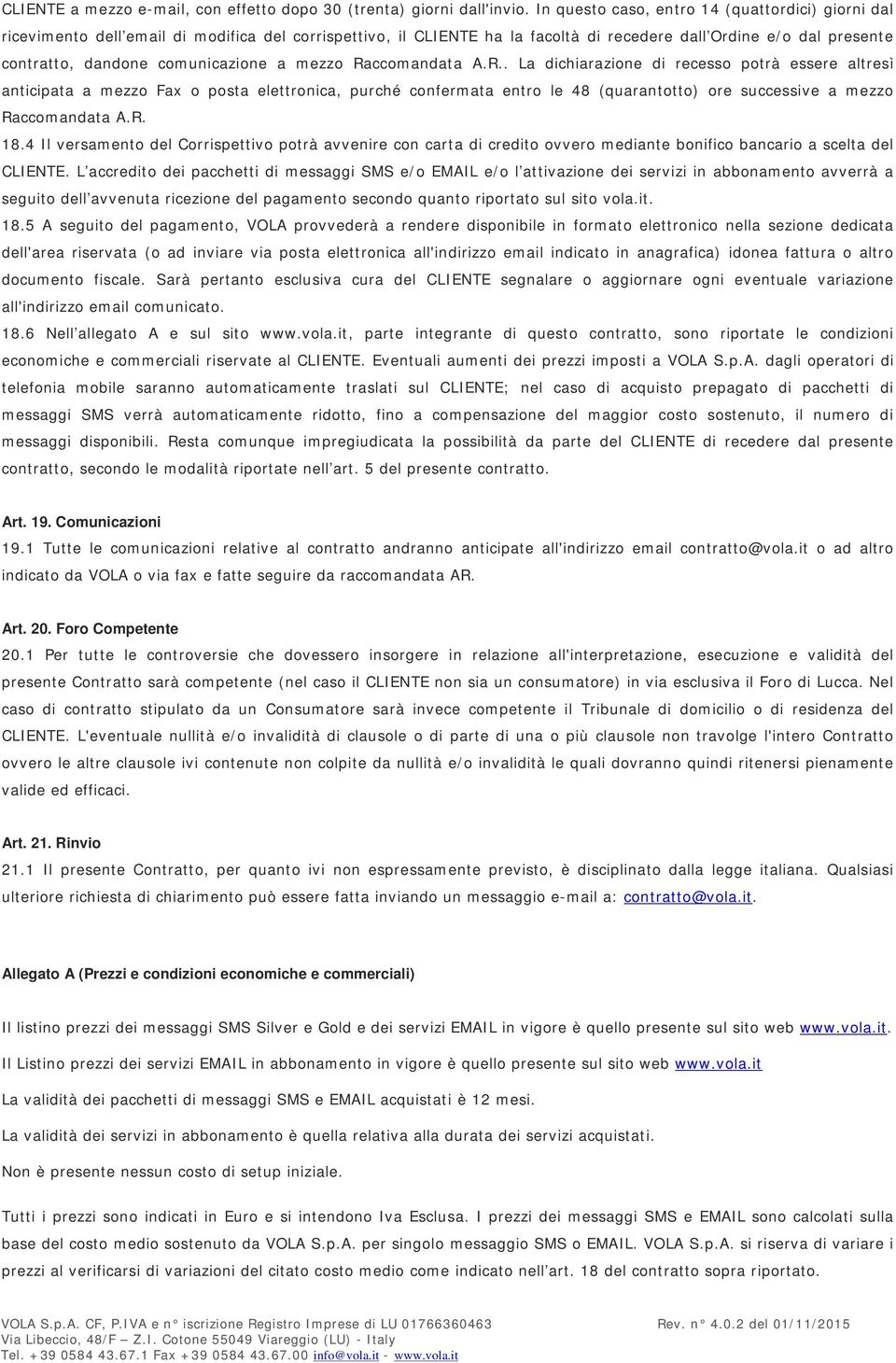 CLIENTE a mezzo e-mail, con effetto dopo 30 (trenta) giorni dall'invio. In questo caso, entro 14 (quattordici) giorni dal ricevimento dell'email di modifica del corrispettivo, il CLIENTE ha la facoltà di recedere dall'Ordine e/o dal presente contratto, dandone comunicazione a mezzo Raccomandata A.R.. La dichiarazione di recesso potrà essere altresì anticipata a mezzo Fax o posta elettronica, purché confermata entro le 48 (quarantotto) ore successive a mezzo Raccomandata A.R.

18.4 Il versamento del Corrispettivo potrà avvenire con carta di credito ovvero mediante bonifico bancario a scelta del CLIENTE. L'accredito dei pacchetti di messaggi SMS e/o EMAIL e/o l'attivazione dei servizi in abbonamento avverrà a seguito dell'avvenuta ricezione del pagamento secondo quanto riportato sul sito vola.it.

18.5 A seguito del pagamento, VOLA provvederà a rendere disponibile in formato elettronico nella sezione dedicata dell'area riservata (o ad inviare via posta elettronica all'indirizzo email indicato in anagrafica) idonea fattura o altro documento fiscale. Sarà pertanto esclusiva cura del CLIENTE segnalare o aggiornare ogni eventuale variazione all'indirizzo email comunicato.

18.6 Nell'allegato A e sul sito www.vola.it, parte integrante di questo contratto, sono riportate le condizioni economiche e commerciali riservate al CLIENTE. Eventuali aumenti dei prezzi imposti a VOLA S.p.A. dagli operatori di telefonia mobile saranno automaticamente traslati sul CLIENTE; nel caso di acquisto prepagato di pacchetti di messaggi SMS verrà automaticamente ridotto, fino a compensazione del maggior costo sostenuto, il numero di messaggi disponibili. Resta comunque impregiudicata la possibilità da parte del CLIENTE di recedere dal presente contratto, secondo le modalità riportate nell'art. 5 del presente contratto.

Art. 19. Comunicazioni
19.1 Tutte le comunicazioni relative al contratto andranno anticipate all'indirizzo email contratto@vola.it o ad altro indicato da VOLA o via fax e fatte seguire da raccomandata AR.

Art. 20. Foro Competente
20.1 Per tutte le controversie che dovessero insorgere in relazione all'interpretazione, esecuzione e validità del presente Contratto sarà competente (nel caso il CLIENTE non sia un consumatore) in via esclusiva il Foro di Lucca. Nel caso di contratto stipulato da un Consumatore sarà invece competente il Tribunale di domicilio o di residenza del CLIENTE. L'eventuale nullità e/o invalidità di clausole o di parte di una o più clausole non travolge l'intero Contratto ovvero le altre clausole ivi contenute non colpite da nullità e/o invalidità le quali dovranno quindi ritenersi pienamente valide ed efficaci.

Art. 21. Rinvio
21.1 Il presente Contratto, per quanto ivi non espressamente previsto, è disciplinato dalla legge italiana. Qualsiasi ulteriore richiesta di chiarimento può essere fatta inviando un messaggio e-mail a: contratto@vola.it.

Allegato A (Prezzi e condizioni economiche e commerciali)

Il listino prezzi dei messaggi SMS Silver e Gold e dei servizi EMAIL in vigore è quello presente sul sito web www.vola.it.

Il Listino prezzi dei servizi EMAIL in abbonamento in vigore è quello presente sul sito web www.vola.it

La validità dei pacchetti di messaggi SMS e EMAIL acquistati è 12 mesi.

La validità dei servizi in abbonamento è quella relativa alla durata dei servizi acquistati.

Non è presente nessun costo di setup iniziale.

Tutti i prezzi sono indicati in Euro e si intendono Iva Esclusa. I prezzi dei messaggi SMS e EMAIL sono calcolati sulla base del costo medio sostenuto da VOLA S.p.A. per singolo messaggio SMS o EMAIL. VOLA S.p.A. si riserva di variare i prezzi al verificarsi di variazioni del citato costo medio come indicato nell'art. 18 del contratto sopra riportato.

VOLA S.p.A. CF, P.IVA e n° iscrizione Registro Imprese di LU 01766360463 Rev. n° 4.0.2 del 01/11/2015
Via Libeccio, 48/F – Z.I. Cotone 55049 Viareggio (LU) - Italy
Tel. +39 0584 43.67.1 Fax +39 0584 43.67.00 info@vola.it - www.vola.it